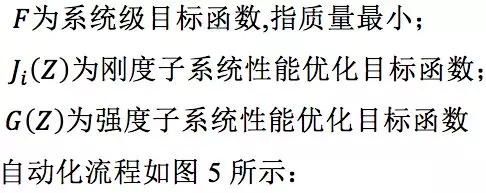 $F$为系统级目标函数,指质量最小;

$J_i(Z)$为刚度子系统性能优化目标函数;

$G(Z)$为强度子系统性能优化目标函数

自动化流程如图 5 所示: